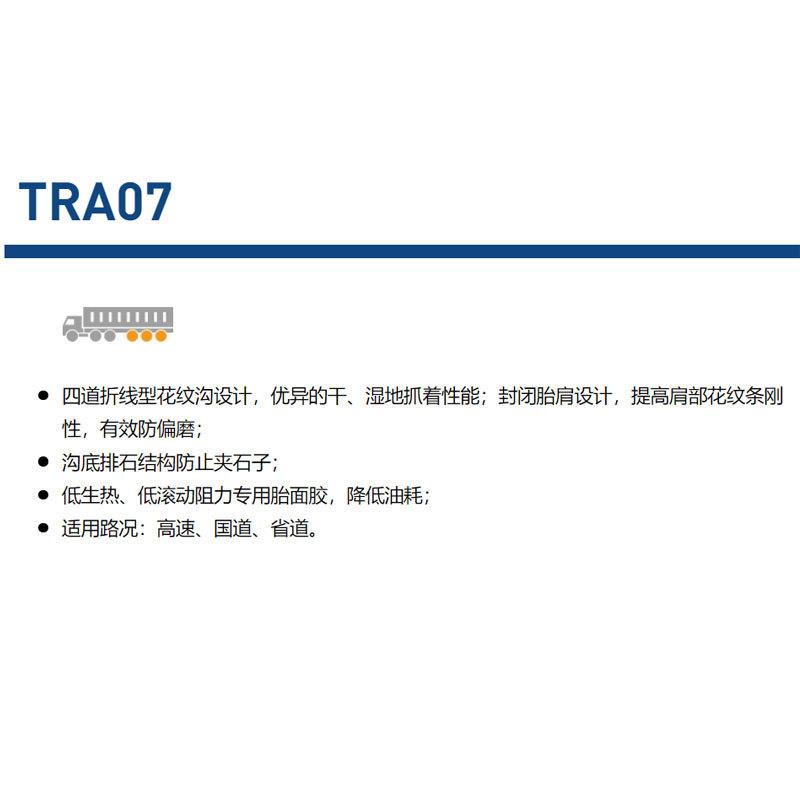 TRA07

• 四道折线型花纹沟设计，优异的干、湿地抓着性能；封闭胎肩设计，提高肩部花纹条刚性，有效防偏磨；
• 沟底排石结构防止夹石子；
• 低生热、低滚动阻力专用胎面胶，降低油耗；
• 适用路况：高速、国道、省道。